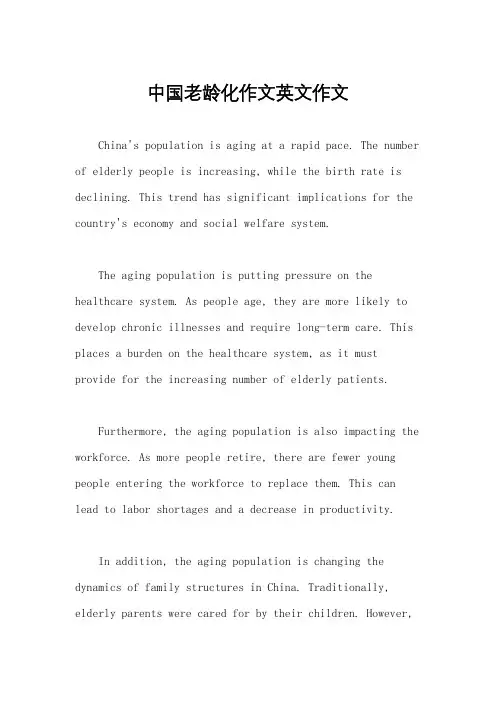 中国老龄化作文英文作文

China's population is aging at a rapid pace. The number of elderly people is increasing, while the birth rate is declining. This trend has significant implications for the country's economy and social welfare system.

The aging population is putting pressure on the healthcare system. As people age, they are more likely to develop chronic illnesses and require long-term care. This places a burden on the healthcare system, as it must provide for the increasing number of elderly patients.

Furthermore, the aging population is also impacting the workforce. As more people retire, there are fewer young people entering the workforce to replace them. This can lead to labor shortages and a decrease in productivity.

In addition, the aging population is changing the dynamics of family structures in China. Traditionally, elderly parents were cared for by their children. However,